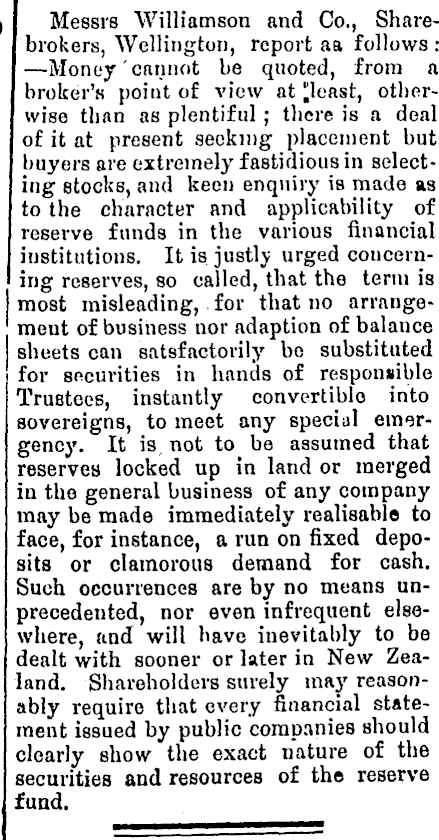 Messrs Williamson and Co., Sharebrokers, Wellington, report as follows: —Money cannot be quoted, from a broker's point of view at least, otherwise than as plentiful; there is a deal of it at present seeking placement but buyers are extremely fastidious in selecting stocks, and keen enquiry is made as to the character and applicability of reserve funds in the various financial institutions. It is justly urged concerning reserves, so called, that the term is most misleading, for that no arrangement of business nor adaption of balance sheets can satsfactorily be substituted for securities in hands of responsible Trustees, instantly convertible into sovereigns, to meet any special emergency. It is not to be assumed that reserves locked up in land or merged in the general business of any company may be made immediately realisable to face, for instance, a run on fixed deposits or clamorous demand for cash. Such occurrences are by no means unprecedented, nor even infrequent elsewhere, and will have inevitably to be dealt with sooner or later in New Zealand. Shareholders surely may reasonably require that every financial statement issued by public companies should clearly show the exact nature of the securities and resources of the reserve fund.